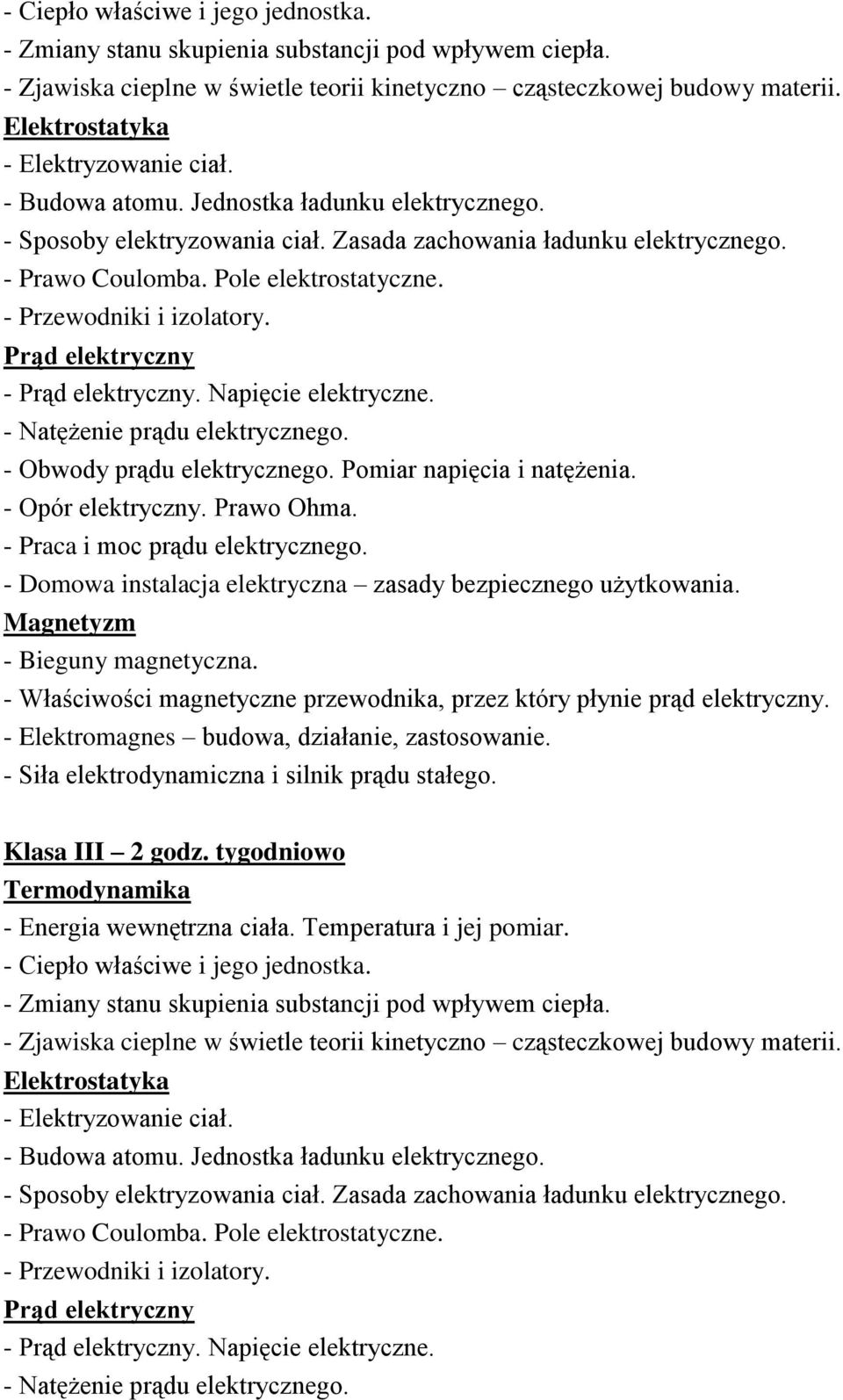 - Ciepło właściwe i jego jednostka.
- Zmiany stanu skupienia substancji pod wpływem ciepła.
- Zjawiska cieplne w świetle teorii kinetyczno – cząsteczkowej budowy materii.
Elektrostatyka
- Elektryzowanie ciał.
- Budowa atomu. Jednostka ładunku elektrycznego.
- Sposoby elektryzowania ciał. Zasada zachowania ładunku elektrycznego.
- Prawo Coulomba. Pole elektrostatyczne.
- Przewodniki i izolatory.
Prąd elektryczny
- Prąd elektryczny. Napięcie elektryczne.
- Natężenie prądu elektrycznego.
- Obwody prądu elektrycznego. Pomiar napięcia i natężenia.
- Opór elektryczny. Prawo Ohma.
- Praca i moc prądu elektrycznego.
- Domowa instalacja elektryczna – zasady bezpiecznego użytkowania.
Magnetyzm
- Bieguny magnetyczna.
- Właściwości magnetyczne przewodnika, przez który płynie prąd elektryczny.
- Elektromagnes – budowa, działanie, zastosowanie.
- Siła elektrodynamiczna i silnik prądu stałego.

Klasa III – 2 godz. tygodniowo
Termodynamika
- Energia wewnętrzna ciała. Temperatura i jej pomiar.
- Ciepło właściwe i jego jednostka.
- Zmiany stanu skupienia substancji pod wpływem ciepła.
- Zjawiska cieplne w świetle teorii kinetyczno – cząsteczkowej budowy materii.
Elektrostatyka
- Elektryzowanie ciał.
- Budowa atomu. Jednostka ładunku elektrycznego.
- Sposoby elektryzowania ciał. Zasada zachowania ładunku elektrycznego.
- Prawo Coulomba. Pole elektrostatyczne.
- Przewodniki i izolatory.
Prąd elektryczny
- Prąd elektryczny. Napięcie elektryczne.
- Natężenie prądu elektrycznego.